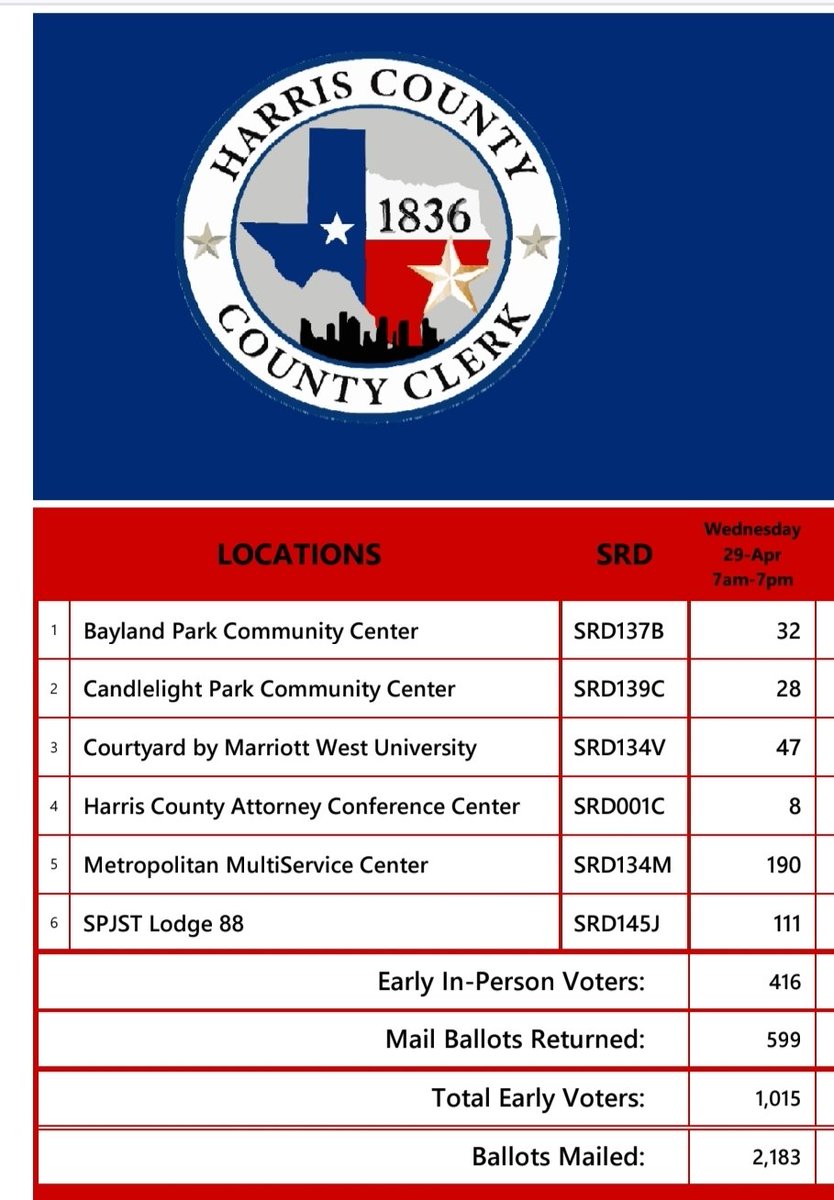 HARRIS COUNTY
1836
COUNTY CLERK

| | LOCATIONS | SRD | Wednesday 29-Apr 7am-7pm |
|---|---|---|---|
| 1 | Bayland Park Community Center | SRD137B | 32 |
| 2 | Candlelight Park Community Center | SRD139C | 28 |
| 3 | Courtyard by Marriott West University | SRD134V | 47 |
| 4 | Harris County Attorney Conference Center | SRD001C | 8 |
| 5 | Metropolitan MultiService Center | SRD134M | 190 |
| 6 | SPJST Lodge 88 | SRD145J | 111 |
| | Early In-Person Voters: | | 416 |
| | Mail Ballots Returned: | | 599 |
| | Total Early Voters: | | 1,015 |
| | Ballots Mailed: | | 2,183 |